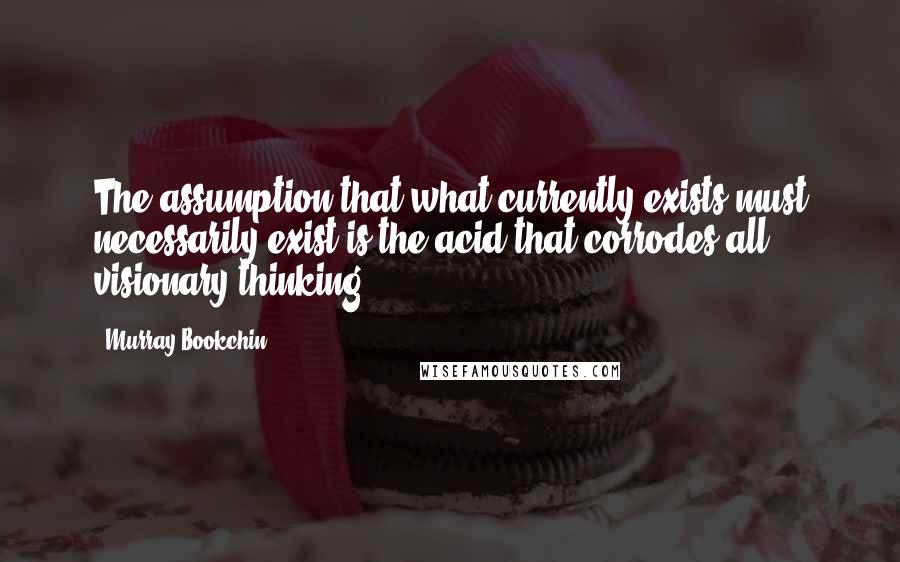 The assumption that what currently exists must necessarily exist is the acid that corrodes all visionary thinking.

Murray Bookchin

WISEFAMOUSQUOTES.COM